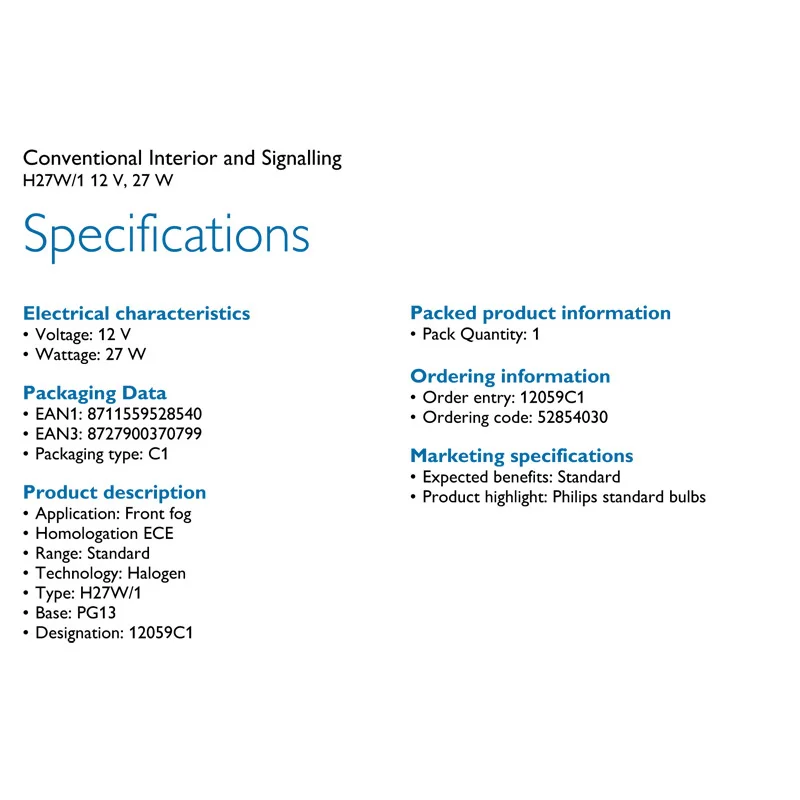 Conventional Interior and Signalling
H27W/1 12 V, 27 W

Specifications

Electrical characteristics
• Voltage: 12 V
• Wattage: 27 W

Packaging Data
• EAN1: 8711559528540
• EAN3: 8727900370799
• Packaging type: C1

Product description
• Application: Front fog
• Homologation ECE
• Range: Standard
• Technology: Halogen
• Type: H27W/1
• Base: PG13
• Designation: 12059C1

Packed product information
• Pack Quantity: 1

Ordering information
• Order entry: 12059C1
• Ordering code: 52854030

Marketing specifications
• Expected benefits: Standard
• Product highlight: Philips standard bulbs